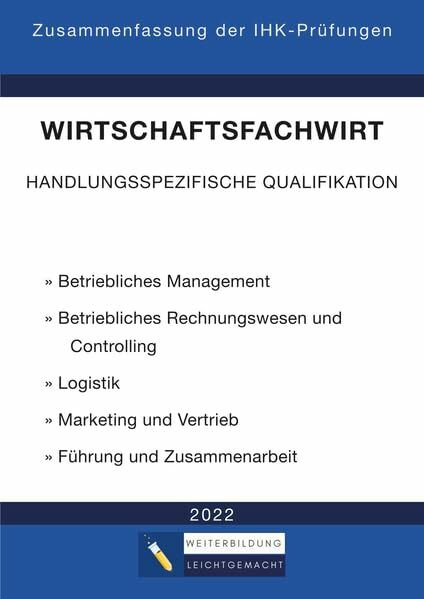 Zusammenfassung der IHK-Prüfungen

WIRTSCHAFTSFACHWIRT

HANDLUNGSSPEZIFISCHE QUALIFIKATION

» Betriebliches Management

» Betriebliches Rechnungswesen und Controlling

» Logistik

» Marketing und Vertrieb

» Führung und Zusammenarbeit

2022

WEITERBILDUNG
LEICHTGEMACHT